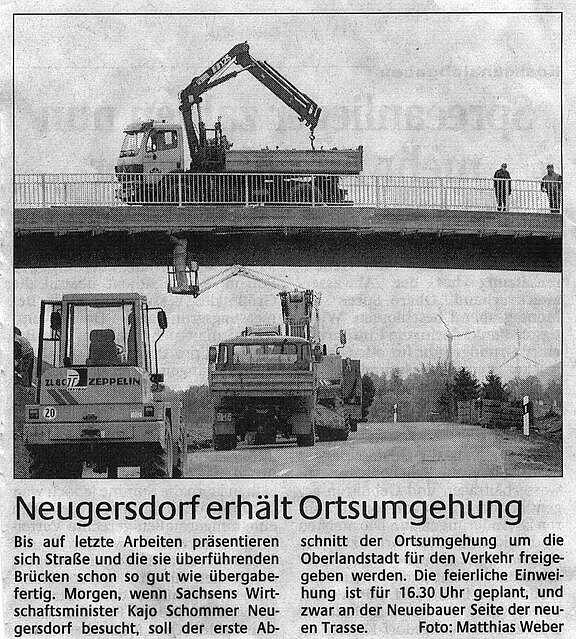 ZL 80 ZEPPELIN

20

Neugersdorf erhält Ortsumgehung

Bis auf letzte Arbeiten präsentieren sich Straße und die sie überführenden Brücken schon so gut wie übergabefertig. Morgen, wenn Sachsens Wirtschaftsminister Kajo Schommer Neugersdorf besucht, soll der erste Abschnitt der Ortsumgehung um die Oberlandstadt für den Verkehr freigegeben werden. Die feierliche Einweihung ist für 16.30 Uhr geplant, und zwar an der Neueibauer Seite der neuen Trasse. Foto: Matthias Weber